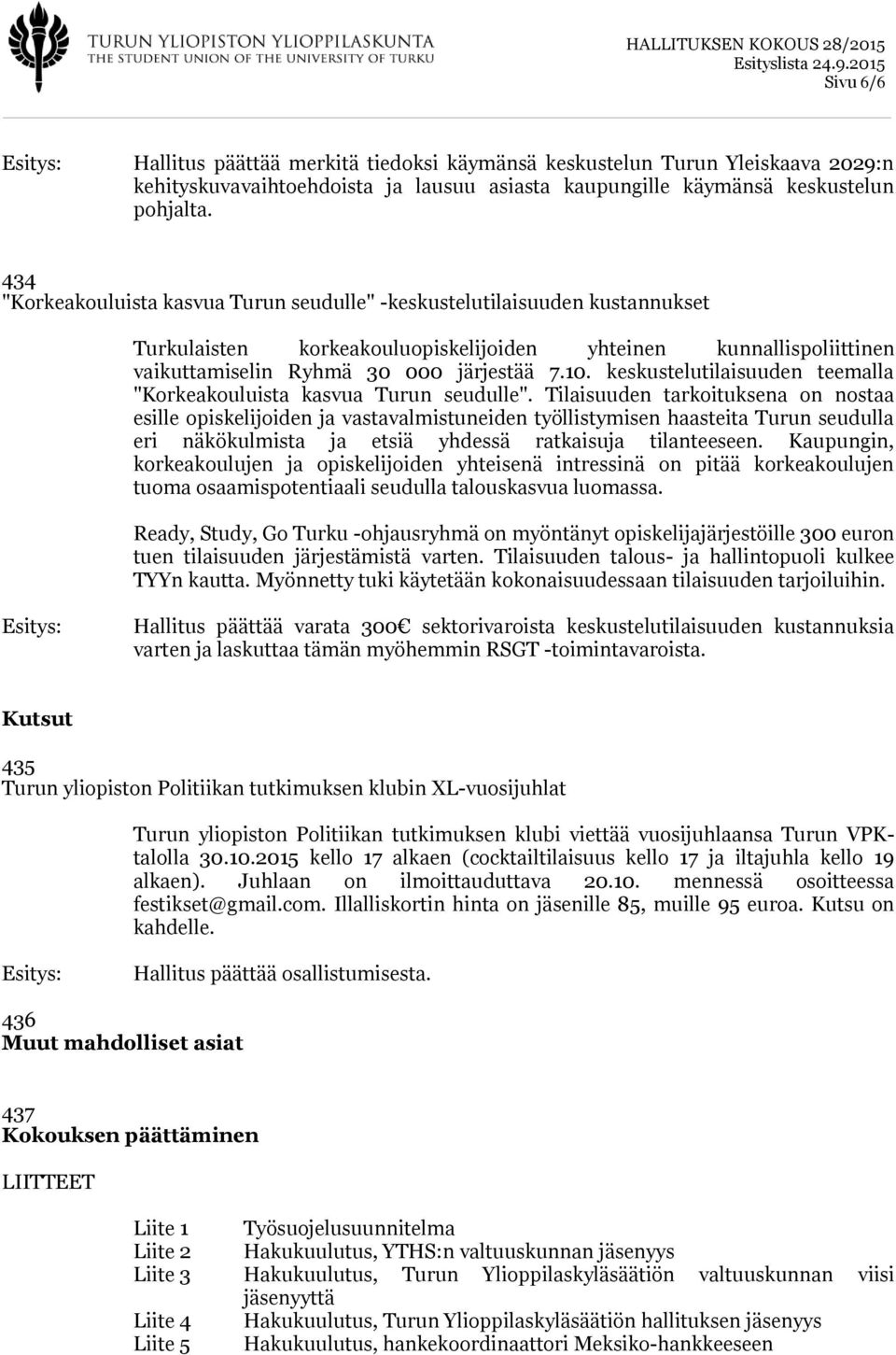 TURUN YLIOPISTON YLIOPPILASKUNTA
THE STUDENT UNION OF THE UNIVERSITY OF TURKU

HALLITUKSEN KOKOUS 28/2015
Esityslista 24.9.2015
Sivu 6/6

Esitys: Hallitus päättää merkitä tiedoksi käymänsä keskustelun Turun Yleiskaava 2029:n kehityskuvavaihtoehdoista ja lausuu asiasta kaupungille käymänsä keskustelun pohjalta.

434
"Korkeakouluista kasvua Turun seudulle" -keskustelutilaisuuden kustannukset

Turkulaisten korkeakouluopiskelijoiden yhteinen kunnallispoliittinen vaikuttamiselin Ryhmä 30 000 järjestää 7.10. keskustelutilaisuuden teemalla "Korkeakouluista kasvua Turun seudulle". Tilaisuuden tarkoituksena on nostaa esille opiskelijoiden ja vastavalmistuneiden työllistymisen haasteita Turun seudulla eri näkökulmista ja etsiä yhdessä ratkaisuja tilanteeseen. Kaupungin, korkeakoulujen ja opiskelijoiden yhteisenä intressinä on pitää korkeakoulujen tuoma osaamispotentiaali seudulla talouskasvua luomassa.

Ready, Study, Go Turku -ohjausryhmä on myöntänyt opiskelijajärjestöille 300 euron tuen tilaisuuden järjestämistä varten. Tilaisuuden talous- ja hallintopuoli kulkee TYYn kautta. Myönnetty tuki käytetään kokonaisuudessaan tilaisuuden tarjoiluihin.

Esitys: Hallitus päättää varata 300€ sektorivaroista keskustelutilaisuuden kustannuksia varten ja laskuttaa tämän myöhemmin RSGT -toimintavaroista.

Kutsut

435
Turun yliopiston Politiikan tutkimuksen klubin XL-vuosijuhlat

Turun yliopiston Politiikan tutkimuksen klubi viettää vuosijuhlaansa Turun VPK-talolla 30.10.2015 kello 17 alkaen (cocktailtilaisuus kello 17 ja iltajuhla kello 19 alkaen). Juhlaan on ilmoittauduttava 20.10. mennessä osoitteessa festikset@gmail.com. Illalliskortin hinta on jäsenille 85, muille 95 euroa. Kutsu on kahdelle.

Esitys: Hallitus päättää osallistumisesta.

436
Muut mahdolliset asiat

437
Kokouksen päättäminen

LIITTEET

Liite 1 Työsuojelusuunnitelma
Liite 2 Hakukuulutus, YTHS:n valtuuskunnan jäsenyys
Liite 3 Hakukuulutus, Turun Ylioppilaskyläsäätiön valtuuskunnan viisi jäsenyyttä
Liite 4 Hakukuulutus, Turun Ylioppilaskyläsäätiön hallituksen jäsenyys
Liite 5 Hakukuulutus, hankekoordinaattori Meksiko-hankkeeseen